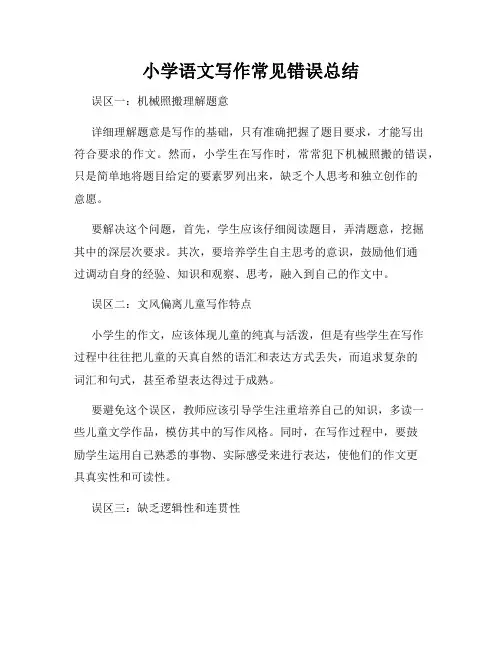 小学语文写作常见错误总结

误区一：机械照搬理解题意

详细理解题意是写作的基础，只有准确把握了题目要求，才能写出符合要求的作文。然而，小学生在写作时，常常犯下机械照搬的错误，只是简单地将题目给定的要素罗列出来，缺乏个人思考和独立创作的意愿。

要解决这个问题，首先，学生应该仔细阅读题目，弄清题意，挖掘其中的深层次要求。其次，要培养学生自主思考的意识，鼓励他们通过调动自身的经验、知识和观察、思考，融入到自己的作文中。

误区二：文风偏离儿童写作特点

小学生的作文，应该体现儿童的纯真与活泼，但是有些学生在写作过程中往往把儿童的天真自然的语汇和表达方式丢失，而追求复杂的词汇和句式，甚至希望表达得过于成熟。

要避免这个误区，教师应该引导学生注重培养自己的知识，多读一些儿童文学作品，模仿其中的写作风格。同时，在写作过程中，要鼓励学生运用自己熟悉的事物、实际感受来进行表达，使他们的作文更具真实性和可读性。

误区三：缺乏逻辑性和连贯性